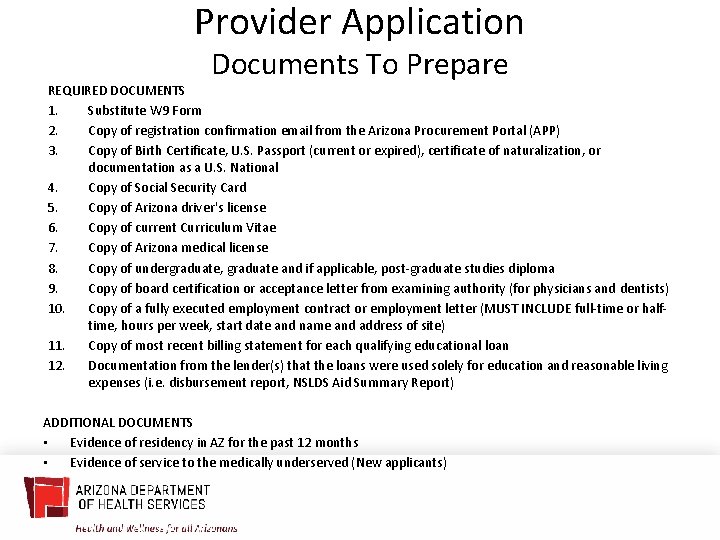 Provider Application
Documents To Prepare

REQUIRED DOCUMENTS
1. Substitute W9 Form
2. Copy of registration confirmation email from the Arizona Procurement Portal (APP)
3. Copy of Birth Certificate, U.S. Passport (current or expired), certificate of naturalization, or documentation as a U.S. National
4. Copy of Social Security Card
5. Copy of Arizona driver's license
6. Copy of current Curriculum Vitae
7. Copy of Arizona medical license
8. Copy of undergraduate, graduate and if applicable, post-graduate studies diploma
9. Copy of board certification or acceptance letter from examining authority (for physicians and dentists)
10. Copy of a fully executed employment contract or employment letter (MUST INCLUDE full-time or half-time, hours per week, start date and name and address of site)
11. Copy of most recent billing statement for each qualifying educational loan
12. Documentation from the lender(s) that the loans were used solely for education and reasonable living expenses (i.e. disbursement report, NSLDS Aid Summary Report)

ADDITIONAL DOCUMENTS
• Evidence of residency in AZ for the past 12 months
• Evidence of service to the medically underserved (New applicants)

ARIZONA DEPARTMENT OF HEALTH SERVICES
Health and Wellness for all Arizonans